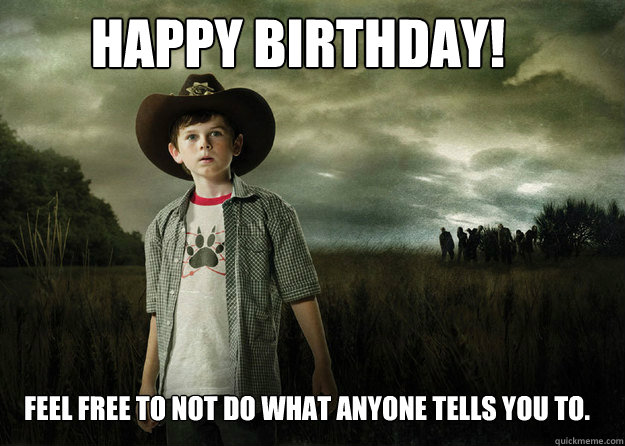 HAPPY BIRTHDAY!

FEEL FREE TO NOT DO WHAT ANYONE TELLS YOU TO.

quickmeme.com